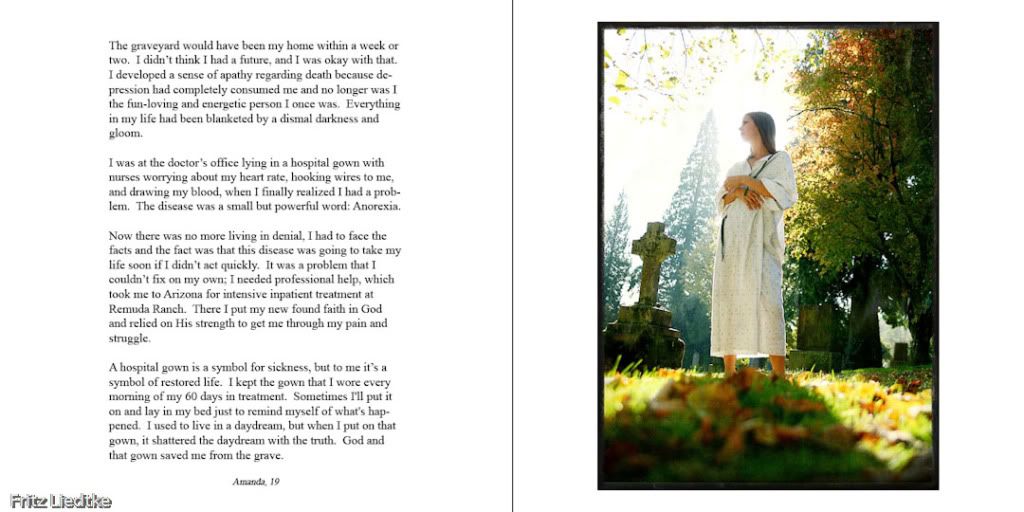 The graveyard would have been my home within a week or two. I didn't think I had a future, and I was okay with that. I developed a sense of apathy regarding death because depression had completely consumed me and no longer was I the fun-loving and energetic person I once was. Everything in my life had been blanketed by a dismal darkness and gloom.

I was at the doctor's office lying in a hospital gown with nurses worrying about my heart rate, hooking wires to me, and drawing my blood, when I finally realized I had a problem. The disease was a small but powerful word: Anorexia.

Now there was no more living in denial, I had to face the facts and the fact was that this disease was going to take my life soon if I didn't act quickly. It was a problem that I couldn't fix on my own; I needed professional help, which took me to Arizona for intensive inpatient treatment at Remuda Ranch. There I put my new found faith in God and relied on His strength to get me through my pain and struggle.

A hospital gown is a symbol for sickness, but to me it's a symbol of restored life. I kept the gown that I wore every morning of my 60 days in treatment. Sometimes I'll put it on and lay in my bed just to remind myself of what's happened. I used to live in a daydream, but when I put on that gown, it shattered the daydream with the truth. God and that gown saved me from the grave.

Amanda, 19

Fritz Liedtke